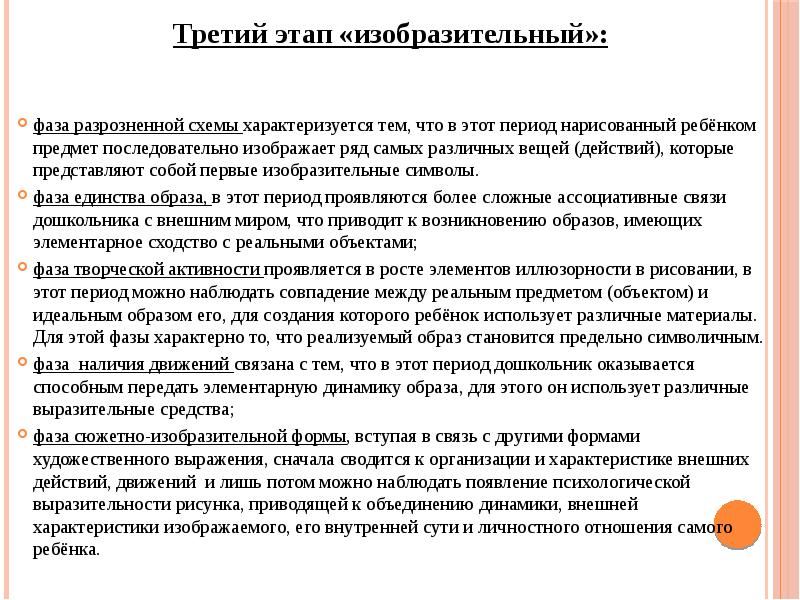 Третий этап «изобразительный»:

фаза разрозненной схемы характеризуется тем, что в этот период нарисованный ребёнком предмет последовательно изображает ряд самых различных вещей (действий), которые представляют собой первые изобразительные символы.

фаза единства образа, в этот период проявляются более сложные ассоциативные связи дошкольника с внешним миром, что приводит к возникновению образов, имеющих элементарное сходство с реальными объектами;

фаза творческой активности проявляется в росте элементов иллюзорности в рисовании, в этот период можно наблюдать совпадение между реальным предметом (объектом) и идеальным образом его, для создания которого ребёнок использует различные материалы. Для этой фазы характерно то, что реализуемый образ становится предельно символичным.

фаза наличия движений связана с тем, что в этот период дошкольник оказывается способным передать элементарную динамику образа, для этого он использует различные выразительные средства;

фаза сюжетно-изобразительной формы, вступая в связь с другими формами художественного выражения, сначала сводится к организации и характеристике внешних действий, движений и лишь потом можно наблюдать появление психологической выразительности рисунка, приводящей к объединению динамики, внешней характеристики изображаемого, его внутренней сути и личностного отношения самого ребёнка.